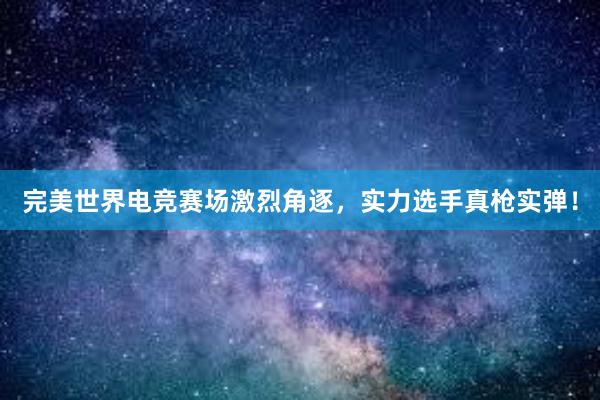 完美世界电竞赛场激烈角逐，实力选手真枪实弹！